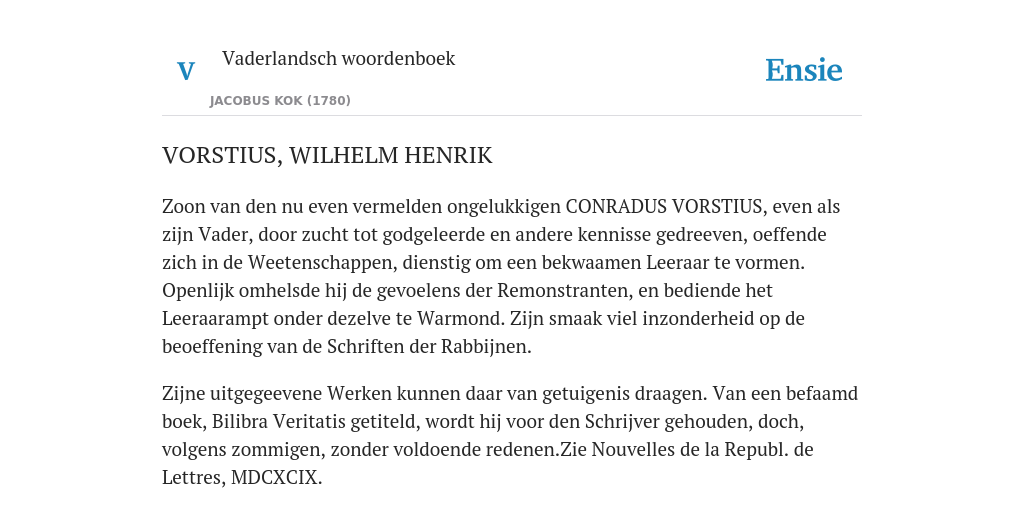 V

Vaderlandsch woordenboek

JACOBUS KOK (1780)

Ensie

VORSTIUS, WILHELM HENRIK

Zoon van den nu even vermelden ongelukkigen CONRADUS VORSTIUS, even als zijn Vader, door zucht tot godgeleerde en andere kennisse gedreeven, oeffende zich in de Weetenschappen, dienstig om een bekwaamen Leeraar te vormen. Openlijk omhelsde hij de gevoelens der Remonstranten, en bediende het Leeraarampt onder dezelve te Warmond. Zijn smaak viel inzonderheid op de beoeffening van de Schriften der Rabbijnen.

Zijne uitgegeevene Werken kunnen daar van getuigenis draagen. Van een befaamd boek, Bilibra Veritatis getiteld, wordt hij voor den Schrijver gehouden, doch, volgens zommigen, zonder voldoende redenen.Zie Nouvelles de la Republ. de Lettres, MDCXCIX.